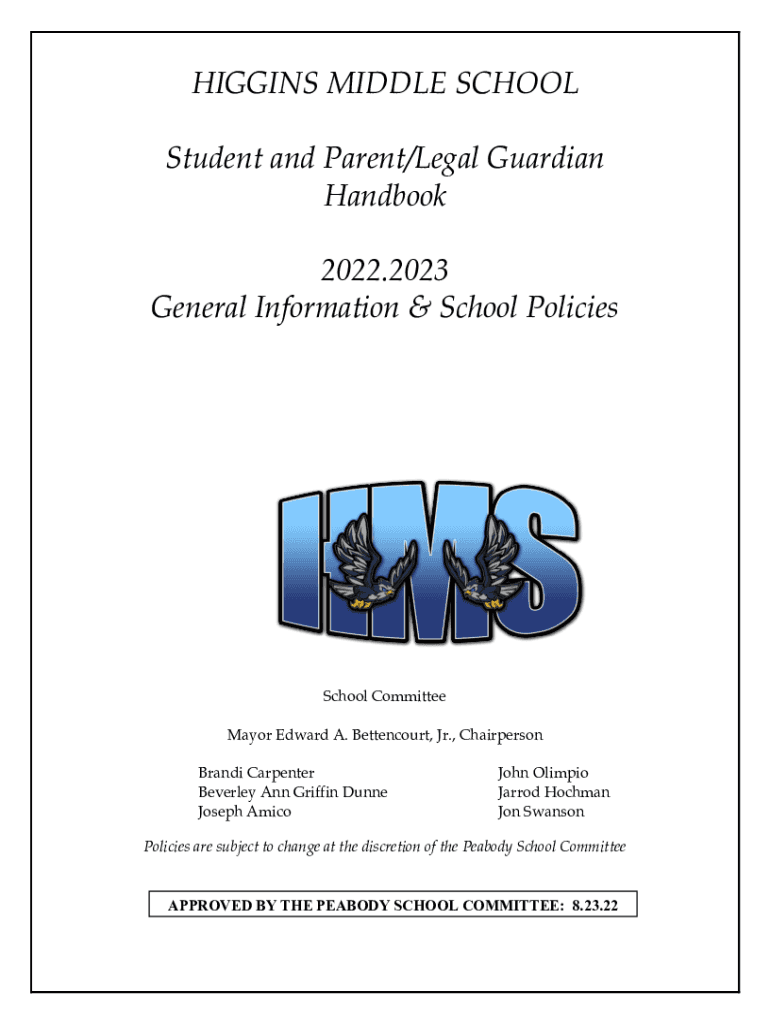 HIGGINS MIDDLE SCHOOL

Student and Parent/Legal Guardian Handbook

2022.2023
General Information & School Policies

HMS

School Committee

Mayor Edward A. Bettencourt, Jr., Chairperson

Brandi Carpenter
Beverley Ann Griffin Dunne
Joseph Amico

John Olimpio
Jarrod Hochman
Jon Swanson

Policies are subject to change at the discretion of the Peabody School Committee

APPROVED BY THE PEABODY SCHOOL COMMITTEE: 8.23.22